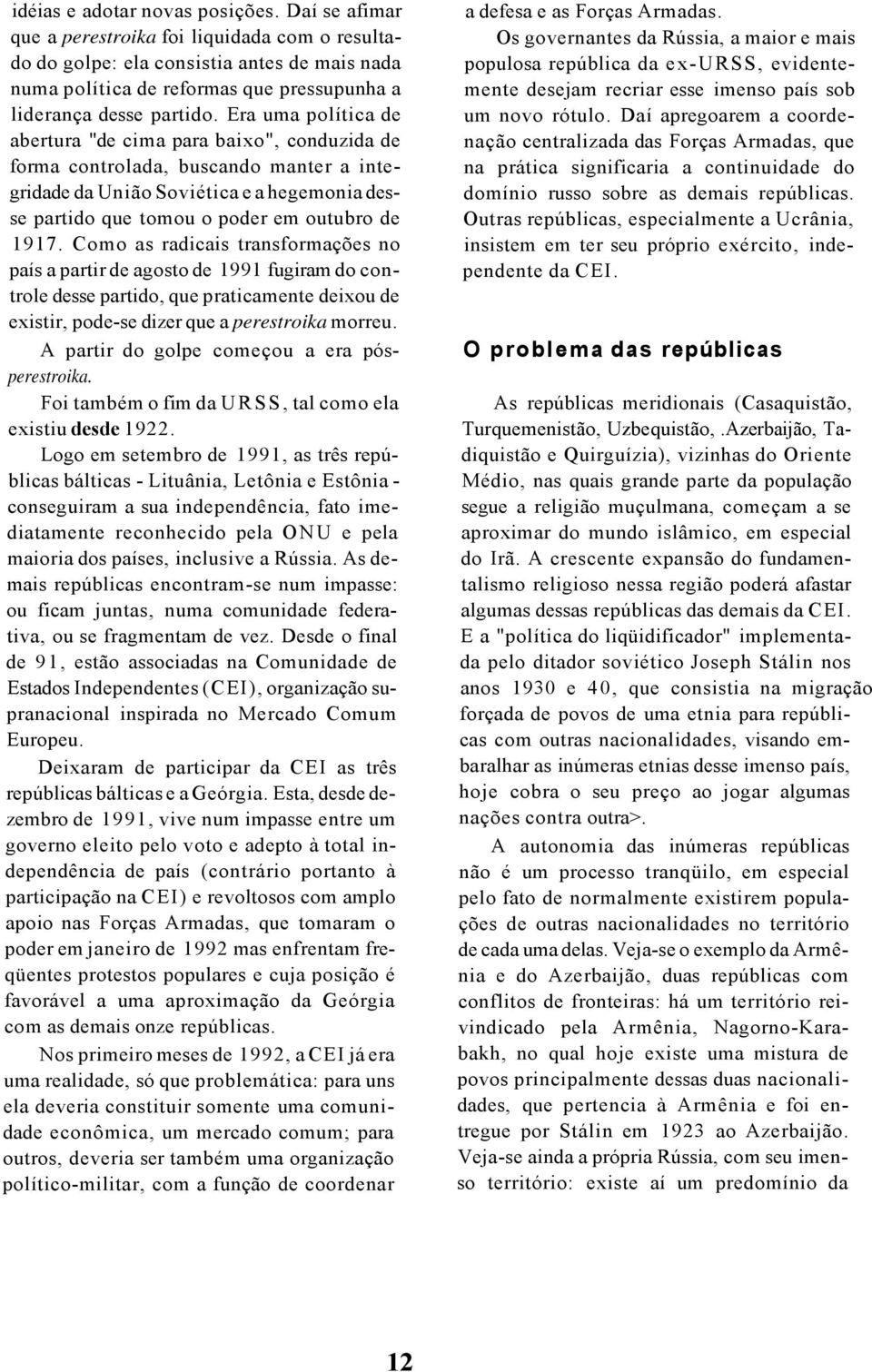 idéias e adotar novas posições. Daí se afimar que a perestroika foi liquidada com o resultado do golpe: ela consistia antes de mais nada numa política de reformas que pressupunha a liderança desse partido. Era uma política de abertura "de cima para baixo", conduzida de forma controlada, buscando manter a integridade da União Soviética e a hegemonia desse partido que tomou o poder em outubro de 1917. Como as radicais transformações no país a partir de agosto de 1991 fugiram do controle desse partido, que praticamente deixou de existir, pode-se dizer que a perestroika morreu.

A partir do golpe começou a era pós-perestroika.

Foi também o fim da URSS, tal como ela existiu desde 1922.

Logo em setembro de 1991, as três repúblicas bálticas - Lituânia, Letônia e Estônia - conseguiram a sua independência, fato imediatamente reconhecido pela ONU e pela maioria dos países, inclusive a Rússia. As demais repúblicas encontram-se num impasse: ou ficam juntas, numa comunidade federativa, ou se fragmentam de vez. Desde o final de 91, estão associadas na Comunidade de Estados Independentes (CEI), organização supranacional inspirada no Mercado Comum Europeu.

Deixaram de participar da CEI as três repúblicas bálticas e a Geórgia. Esta, desde dezembro de 1991, vive num impasse entre um governo eleito pelo voto e adepto à total independência de país (contrário portanto à participação na CEI) e revoltosos com amplo apoio nas Forças Armadas, que tomaram o poder em janeiro de 1992 mas enfrentam freqüentes protestos populares e cuja posição é favorável a uma aproximação da Geórgia com as demais onze repúblicas.

Nos primeiro meses de 1992, a CEI já era uma realidade, só que problemática: para uns ela deveria constituir somente uma comunidade econômica, um mercado comum; para outros, deveria ser também uma organização político-militar, com a função de coordenar a defesa e as Forças Armadas.

Os governantes da Rússia, a maior e mais populosa república da ex-URSS, evidentemente desejam recriar esse imenso país sob um novo rótulo. Daí apregoarem a coordenação centralizada das Forças Armadas, que na prática significaria a continuidade do domínio russo sobre as demais repúblicas. Outras repúblicas, especialmente a Ucrânia, insistem em ter seu próprio exército, independente da CEI.

O problema das repúblicas

As repúblicas meridionais (Casaquistão, Turquemenistão, Uzbequistão, .Azerbaijão, Tadiquistão e Quirguízia), vizinhas do Oriente Médio, nas quais grande parte da população segue a religião muçulmana, começam a se aproximar do mundo islâmico, em especial do Irã. A crescente expansão do fundamentalismo religioso nessa região poderá afastar algumas dessas repúblicas das demais da CEI. E a "política do liqüidificador" implementada pelo ditador soviético Joseph Stálin nos anos 1930 e 40, que consistia na migração forçada de povos de uma etnia para repúblicas com outras nacionalidades, visando embaralhar as inúmeras etnias desse imenso país, hoje cobra o seu preço ao jogar algumas nações contra outra>.

A autonomia das inúmeras repúblicas não é um processo tranqüilo, em especial pelo fato de normalmente existirem populações de outras nacionalidades no território de cada uma delas. Veja-se o exemplo da Armênia e do Azerbaijão, duas repúblicas com conflitos de fronteiras: há um território reivindicado pela Armênia, Nagorno-Karabakh, no qual hoje existe uma mistura de povos principalmente dessas duas nacionalidades, que pertencia à Armênia e foi entregue por Stálin em 1923 ao Azerbaijão. Veja-se ainda a própria Rússia, com seu imenso território: existe aí um predomínio da

12